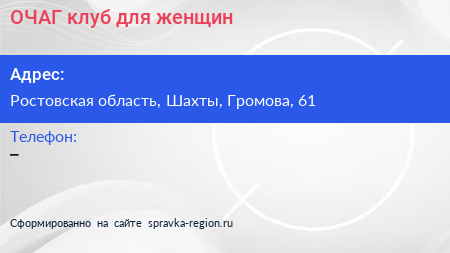 ОЧАГ клуб для женщин

Адрес:

Ростовская область, Шахты, Громова, 61

Телефон:

–

Сформированно на сайте spravka-region.ru